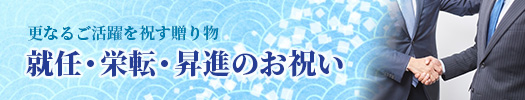 更なるご活躍を祝す贈り物

就任・栄転・昇進のお祝い